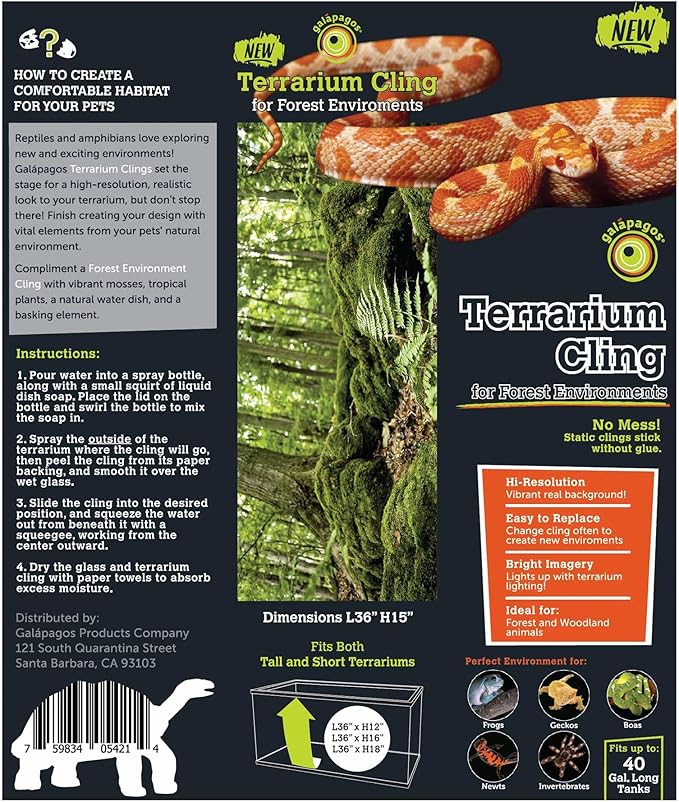 HOW TO CREATE A COMFORTABLE HABITAT FOR YOUR PETS

Reptiles and amphibians love exploring new and exciting environments! Galápagos Terrarium Clings set the stage for a high-resolution, realistic look to your terrarium, but don't stop there! Finish creating your design with vital elements from your pets' natural environment.

Compliment a Forest Environment Cling with vibrant mosses, tropical plants, a natural water dish, and a basking element.

Instructions:

1. Pour water into a spray bottle, along with a small squirt of liquid dish soap. Place the lid on the bottle and swirl the bottle to mix the soap in.

2. Spray the outside of the terrarium where the cling will go, then peel the cling from its paper backing, and smooth it over the wet glass.

3. Slide the cling into the desired position, and squeeze the water out from beneath it with a squeegee, working from the center outward.

4. Dry the glass and terrarium cling with paper towels to absorb excess moisture.

Distributed by:
Galápagos Products Company
121 South Quarantina Street
Santa Barbara, CA 93103

7 59834 05421 4

NEW
galápagos
Terrarium Cling
for Forest Enviroments

Dimensions L36" H15"

Fits Both
Tall and Short Terrariums

L36" x H12"
L36" x H16"
L36" x H18"

NEW

galápagos

Terrarium Cling
for Forest Environments

No Mess!
Static clings stick without glue.

Hi-Resolution
Vibrant real background!

Easy to Replace
Change cling often to create new enviroments

Bright Imagery
Lights up with terrarium lighting!

Ideal for:
Forest and Woodland animals

Perfect Environment for:
Frogs
Geckos
Boas
Newts
Invertebrates

Fits up to:
40 Gal. Long Tanks